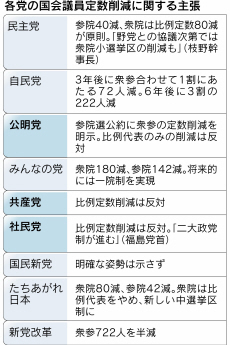 各党の国会議員定数削減に関する主張

| | |
|---|---|
| 民主党 | 参院40減、衆院は比例定数80減が原則。「野党との協議次第では衆院小選挙区の削減も」（枝野幹事長） |
| 自民党 | 3年後に衆参合わせて1割にあたる72人減。6年後に3割の222人減 |
| 公明党 | 参院選公約に衆参の定数削減を明示。比例代表のみの削減は反対 |
| みんなの党 | 衆院180減、参院142減。将来的には一院制を実現 |
| 共産党 | 比例定数削減は反対 |
| 社民党 | 比例定数削減は反対。「二大政党制が進む」（福島党首） |
| 国民新党 | 明確な姿勢は示さず |
| たちあがれ日本 | 衆院80減、参院42減。衆院は比例代表をやめ、新しい中選挙区制に |
| 新党改革 | 衆参722人を半減 |